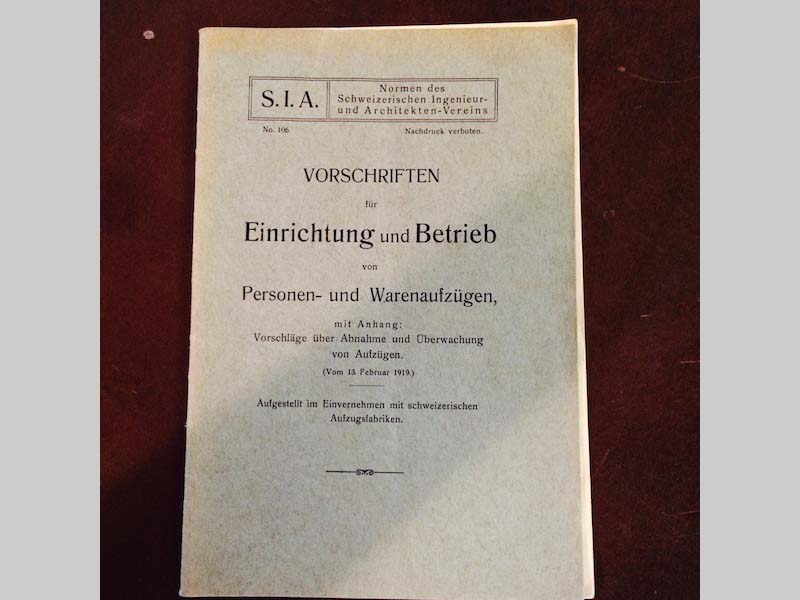 S. I. A. Normen des Schweizerischen Ingenieur- und Architekten-Vereins

No. 106 Nachdruck verboten.

VORSCHRIFTEN

für

Einrichtung und Betrieb

von

Personen- und Warenaufzügen,

mit Anhang:
Vorschläge über Abnahme und Überwachung von Aufzügen.

(Vom 13. Februar 1919.)

Aufgestellt im Einvernehmen mit schweizerischen Aufzugsfabriken.